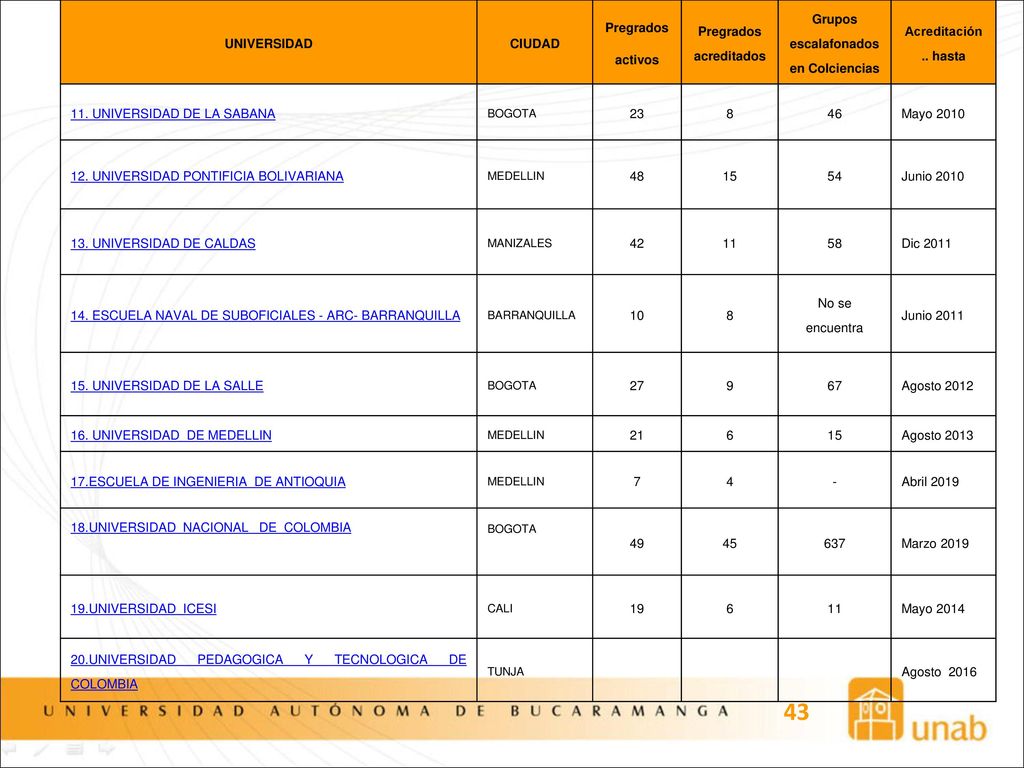 | UNIVERSIDAD | CIUDAD | Pregrados activos | Pregrados acreditados | Grupos escalafonados en Colciencias | Acreditación .. hasta |
|---|---|---|---|---|---|
| 11. UNIVERSIDAD DE LA SABANA | BOGOTA | 23 | 8 | 46 | Mayo 2010 |
| 12. UNIVERSIDAD PONTIFICIA BOLIVARIANA | MEDELLIN | 48 | 15 | 54 | Junio 2010 |
| 13. UNIVERSIDAD DE CALDAS | MANIZALES | 42 | 11 | 58 | Dic 2011 |
| 14. ESCUELA NAVAL DE SUBOFICIALES - ARC- BARRANQUILLA | BARRANQUILLA | 10 | 8 | No se encuentra | Junio 2011 |
| 15. UNIVERSIDAD DE LA SALLE | BOGOTA | 27 | 9 | 67 | Agosto 2012 |
| 16. UNIVERSIDAD DE MEDELLIN | MEDELLIN | 21 | 6 | 15 | Agosto 2013 |
| 17.ESCUELA DE INGENIERIA DE ANTIOQUIA | MEDELLIN | 7 | 4 | - | Abril 2019 |
| 18.UNIVERSIDAD NACIONAL DE COLOMBIA | BOGOTA | 49 | 45 | 637 | Marzo 2019 |
| 19.UNIVERSIDAD ICESI | CALI | 19 | 6 | 11 | Mayo 2014 |
| 20.UNIVERSIDAD PEDAGOGICA Y TECNOLOGICA DE COLOMBIA | TUNJA | | | | Agosto 2016 |

UNIVERSIDAD AUTÓNOMA DE BUCARAMANGA 43 unab